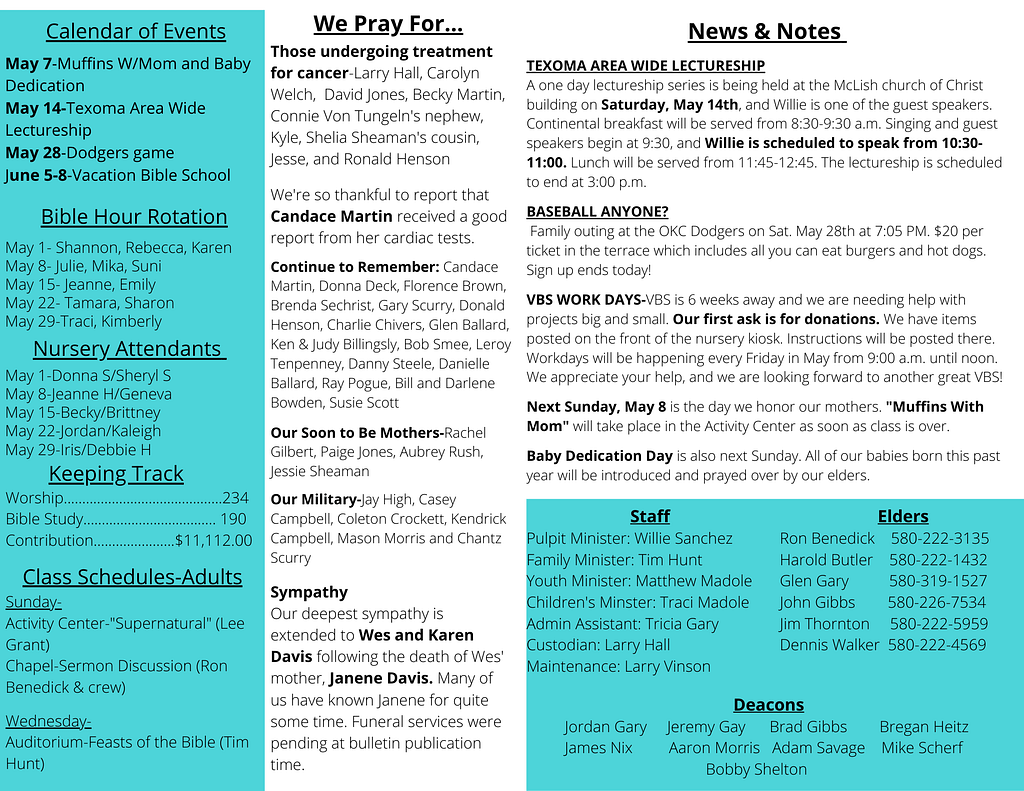 Calendar of Events

May 7-Muffins W/Mom and Baby Dedication
May 14-Texoma Area Wide Lectureship
May 28-Dodgers game
June 5-8-Vacation Bible School

Bible Hour Rotation

May 1- Shannon, Rebecca, Karen
May 8- Julie, Mika, Suni
May 15- Jeanne, Emily
May 22- Tamara, Sharon
May 29-Traci, Kimberly

Nursery Attendants

May 1-Donna S/Sheryl S
May 8-Jeanne H/Geneva
May 15-Becky/Brittney
May 22-Jordan/Kaleigh
May 29-Iris/Debbie H

Keeping Track

Worship..........................................234
Bible Study................................... 190
Contribution.....................$11,112.00

Class Schedules-Adults

Sunday-
Activity Center-"Supernatural" (Lee Grant)
Chapel-Sermon Discussion (Ron Benedick & crew)

Wednesday-
Auditorium-Feasts of the Bible (Tim Hunt)

We Pray For...

Those undergoing treatment for cancer-Larry Hall, Carolyn Welch, David Jones, Becky Martin, Connie Von Tungeln's nephew, Kyle, Shelia Sheaman's cousin, Jesse, and Ronald Henson

We're so thankful to report that Candace Martin received a good report from her cardiac tests.

Continue to Remember: Candace Martin, Donna Deck, Florence Brown, Brenda Sechrist, Gary Scurry, Donald Henson, Charlie Chivers, Glen Ballard, Ken & Judy Billingsly, Bob Smee, Leroy Tenpenney, Danny Steele, Danielle Ballard, Ray Pogue, Bill and Darlene Bowden, Susie Scott

Our Soon to Be Mothers-Rachel Gilbert, Paige Jones, Aubrey Rush, Jessie Sheaman

Our Military-Jay High, Casey Campbell, Coleton Crockett, Kendrick Campbell, Mason Morris and Chantz Scurry

Sympathy
Our deepest sympathy is extended to Wes and Karen Davis following the death of Wes' mother, Janene Davis. Many of us have known Janene for quite some time. Funeral services were pending at bulletin publication time.

News & Notes

TEXOMA AREA WIDE LECTURESHIP
A one day lectureship series is being held at the McLish church of Christ building on Saturday, May 14th, and Willie is one of the guest speakers. Continental breakfast will be served from 8:30-9:30 a.m. Singing and guest speakers begin at 9:30, and Willie is scheduled to speak from 10:30-11:00. Lunch will be served from 11:45-12:45. The lectureship is scheduled to end at 3:00 p.m.

BASEBALL ANYONE?
Family outing at the OKC Dodgers on Sat. May 28th at 7:05 PM. $20 per ticket in the terrace which includes all you can eat burgers and hot dogs. Sign up ends today!

VBS WORK DAYS-VBS is 6 weeks away and we are needing help with projects big and small. Our first ask is for donations. We have items posted on the front of the nursery kiosk. Instructions will be posted there. Workdays will be happening every Friday in May from 9:00 a.m. until noon. We appreciate your help, and we are looking forward to another great VBS!

Next Sunday, May 8 is the day we honor our mothers. "Muffins With Mom" will take place in the Activity Center as soon as class is over.

Baby Dedication Day is also next Sunday. All of our babies born this past year will be introduced and prayed over by our elders.

Staff
Pulpit Minister: Willie Sanchez
Family Minister: Tim Hunt
Youth Minister: Matthew Madole
Children's Minster: Traci Madole
Admin Assistant: Tricia Gary
Custodian: Larry Hall
Maintenance: Larry Vinson

Elders
Ron Benedick 580-222-3135
Harold Butler 580-222-1432
Glen Gary 580-319-1527
John Gibbs 580-226-7534
Jim Thornton 580-222-5959
Dennis Walker 580-222-4569

Deacons
Jordan Gary Jeremy Gay Brad Gibbs Bregan Heitz
James Nix Aaron Morris Adam Savage Mike Scherf
Bobby Shelton